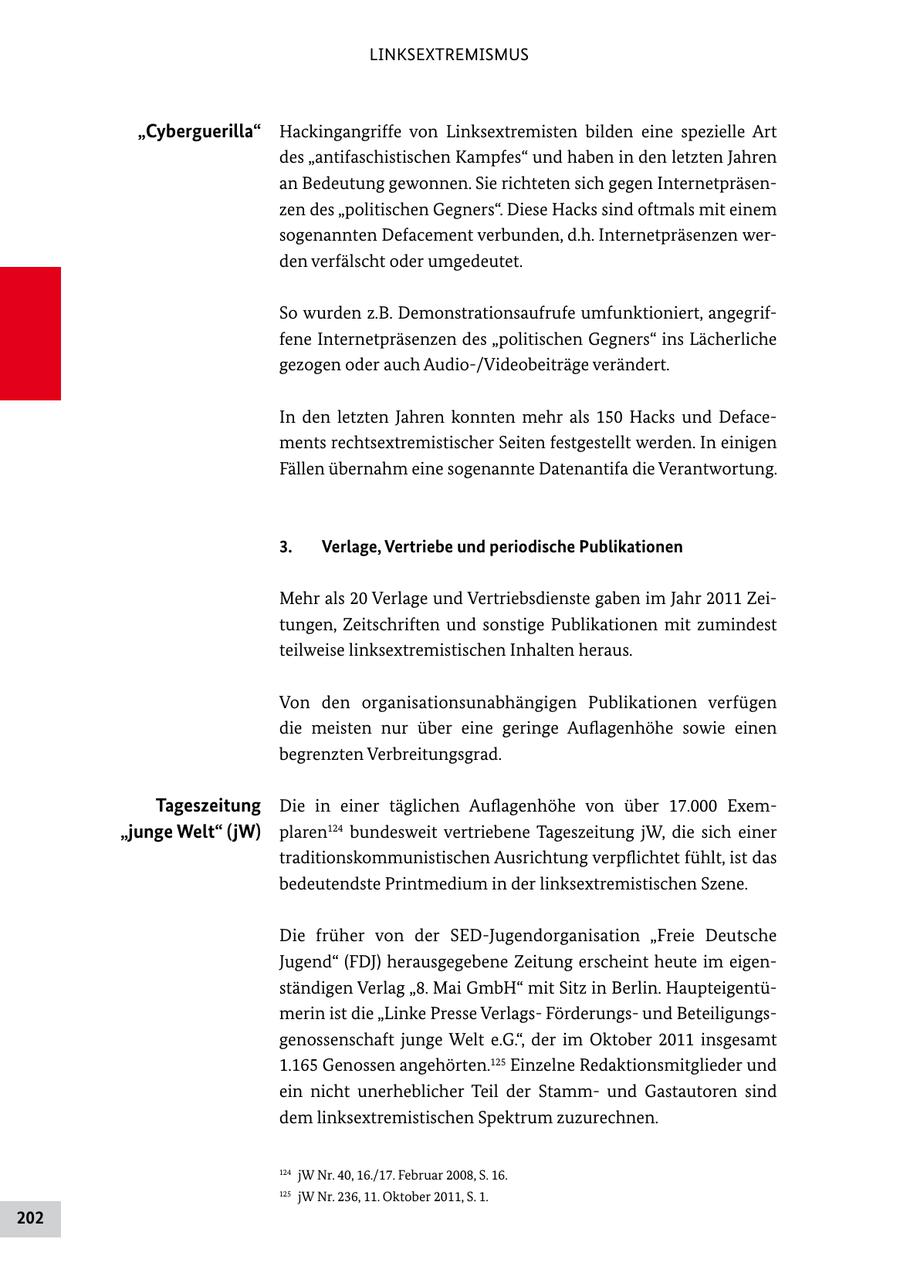 LINKSEXTREMISMUS

„Cyberguerilla“

Hackingangriffe von Linksextremisten bilden eine spezielle Art des „antifaschistischen Kampfes“ und haben in den letzten Jahren an Bedeutung gewonnen. Sie richteten sich gegen Internetpräsenzen des „politischen Gegners“. Diese Hacks sind oftmals mit einem sogenannten Defacement verbunden, d.h. Internetpräsenzen werden verfälscht oder umgedeutet.

So wurden z.B. Demonstrationsaufrufe umfunktioniert, angegriffene Internetpräsenzen des „politischen Gegners“ ins Lächerliche gezogen oder auch Audio-/Videobeiträge verändert.

In den letzten Jahren konnten mehr als 150 Hacks und Defacements rechtsextremistischer Seiten festgestellt werden. In einigen Fällen übernahm eine sogenannte Datenantifa die Verantwortung.

3. Verlage, Vertriebe und periodische Publikationen

Mehr als 20 Verlage und Vertriebsdienste gaben im Jahr 2011 Zeitungen, Zeitschriften und sonstige Publikationen mit zumindest teilweise linksextremistischen Inhalten heraus.

Von den organisationsunabhängigen Publikationen verfügen die meisten nur über eine geringe Auflagenhöhe sowie einen begrenzten Verbreitungsgrad.

Tageszeitung „junge Welt“ (jW)

Die in einer täglichen Auflagenhöhe von über 17.000 Exemplaren$^{124}$ bundesweit vertriebene Tageszeitung jW, die sich einer traditionskommunistischen Ausrichtung verpflichtet fühlt, ist das bedeutendste Printmedium in der linksextremistischen Szene.

Die früher von der SED-Jugendorganisation „Freie Deutsche Jugend“ (FDJ) herausgegebene Zeitung erscheint heute im eigenständigen Verlag „8. Mai GmbH“ mit Sitz in Berlin. Haupteigentümerin ist die „Linke Presse Verlags- Förderungs- und Beteiligungsgenossenschaft junge Welt e.G.“, der im Oktober 2011 insgesamt 1.165 Genossen angehörten.$^{125}$ Einzelne Redaktionsmitglieder und ein nicht unerheblicher Teil der Stamm- und Gastautoren sind dem linksextremistischen Spektrum zuzurechnen.

$^{124}$ jW Nr. 40, 16./17. Februar 2008, S. 16.
$^{125}$ jW Nr. 236, 11. Oktober 2011, S. 1.

202